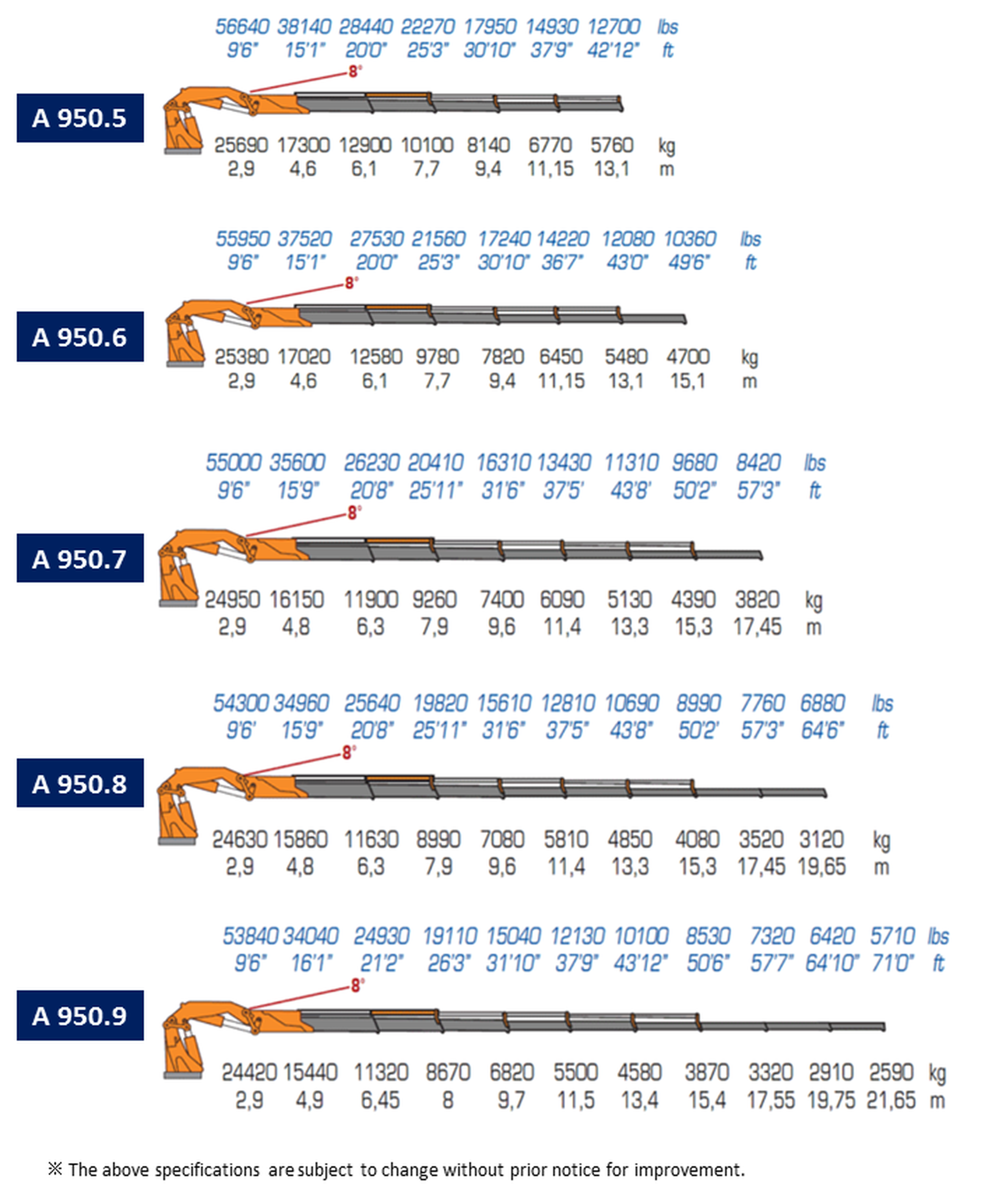 56640 38140 28440 22270 17950 14930 12700 lbs
9'6" 15'1" 20'0" 25'3" 30'10" 37'9" 42'12" ft

8°

A 950.5

25690 17300 12900 10100 8140 6770 5760 kg
2,9 4,6 6,1 7,7 9,4 11,15 13,1 m

55950 37520 27530 21560 17240 14220 12080 10360 lbs
9'6" 15'1" 20'0" 25'3" 30'10" 36'7" 43'0" 49'6" ft

8°

A 950.6

25380 17020 12580 9780 7820 6450 5480 4700 kg
2,9 4,6 6,1 7,7 9,4 11,15 13,1 15,1 m

55000 35600 26230 20410 16310 13430 11310 9680 8420 lbs
9'6" 15'9" 20'8" 25'11" 31'6" 37'5' 43'8' 50'2" 57'3" ft

8°

A 950.7

24950 16150 11900 9260 7400 6090 5130 4390 3820 kg
2,9 4,8 6,3 7,9 9,6 11,4 13,3 15,3 17,45 m

54300 34960 25640 19820 15610 12810 10690 8990 7760 6880 lbs
9'6' 15'9" 20'8" 25'11" 31'6" 37'5" 43'8" 50'2' 57'3" 64'6" ft

8°

A 950.8

24630 15860 11630 8990 7080 5810 4850 4080 3520 3120 kg
2,9 4,8 6,3 7,9 9,6 11,4 13,3 15,3 17,45 19,65 m

53840 34040 24930 19110 15040 12130 10100 8530 7320 6420 5710 lbs
9'6" 16'1" 21'2" 26'3" 31'10" 37'9" 43'12" 50'6" 57'7" 64'10" 71'0" ft

8°

A 950.9

24420 15440 11320 8670 6820 5500 4580 3870 3320 2910 2590 kg
2,9 4,9 6,45 8 9,7 11,5 13,4 15,4 17,55 19,75 21,65 m

※ The above specifications are subject to change without prior notice for improvement.